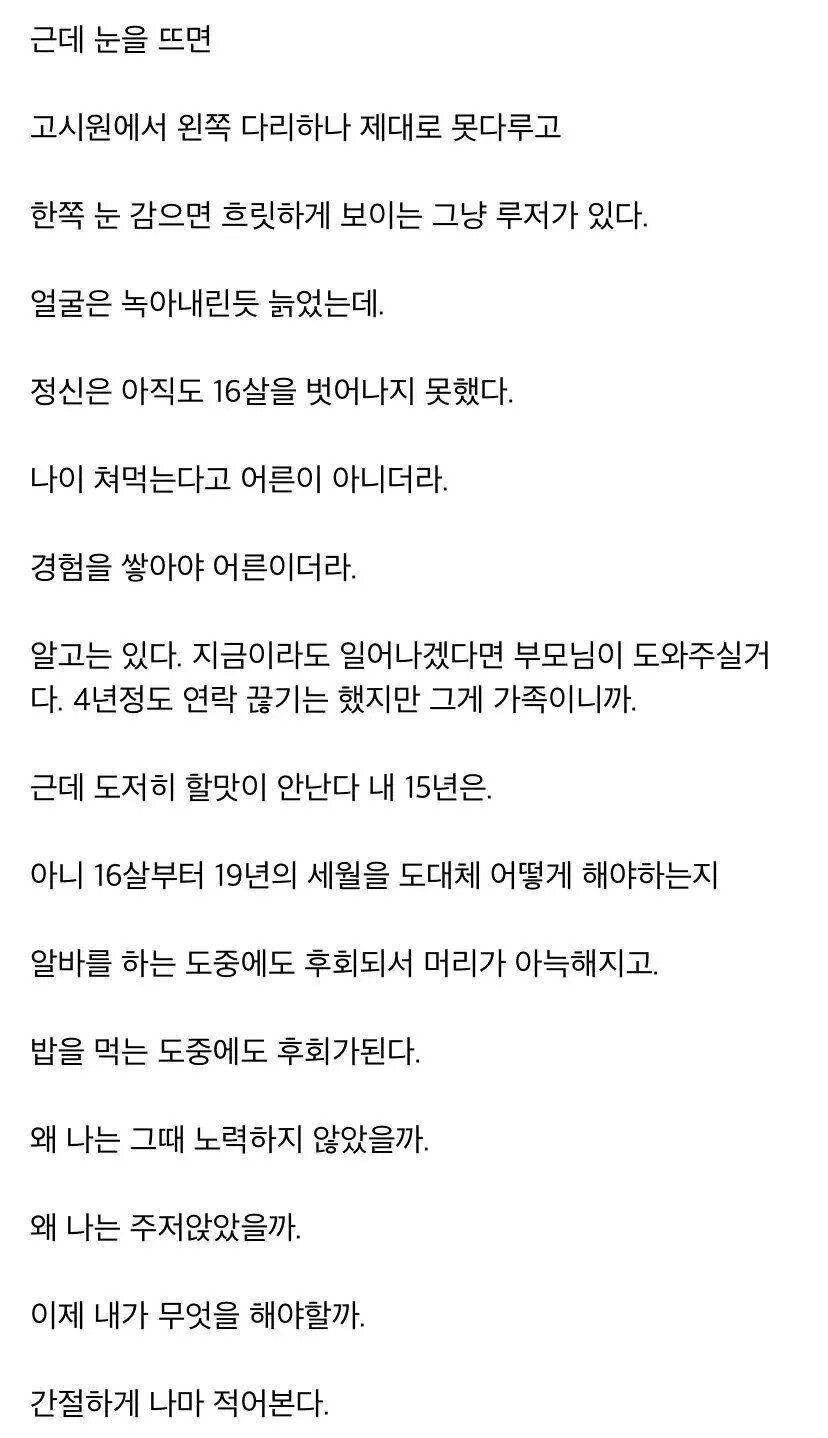 근데 눈을 뜨면

고시원에서 왼쪽 다리하나 제대로 못다루고

한쪽 눈 감으면 흐릿하게 보이는 그냥 루저가 있다.

얼굴은 녹아내린듯 늙었는데.

정신은 아직도 16살을 벗어나지 못했다.

나이 쳐먹는다고 어른이 아니더라.

경험을 쌓아야 어른이더라.

알고는 있다. 지금이라도 일어나겠다면 부모님이 도와주실거다. 4년정도 연락 끊기는 했지만 그게 가족이니까.

근데 도저히 할맛이 안난다 내 15년은.

아니 16살부터 19년의 세월을 도대체 어떻게 해야하는지

알바를 하는 도중에도 후회되서 머리가 아늑해지고.

밥을 먹는 도중에도 후회가된다.

왜 나는 그때 노력하지 않았을까.

왜 나는 주저앉았을까.

이제 내가 무엇을 해야할까.

간절하게 나마 적어본다.